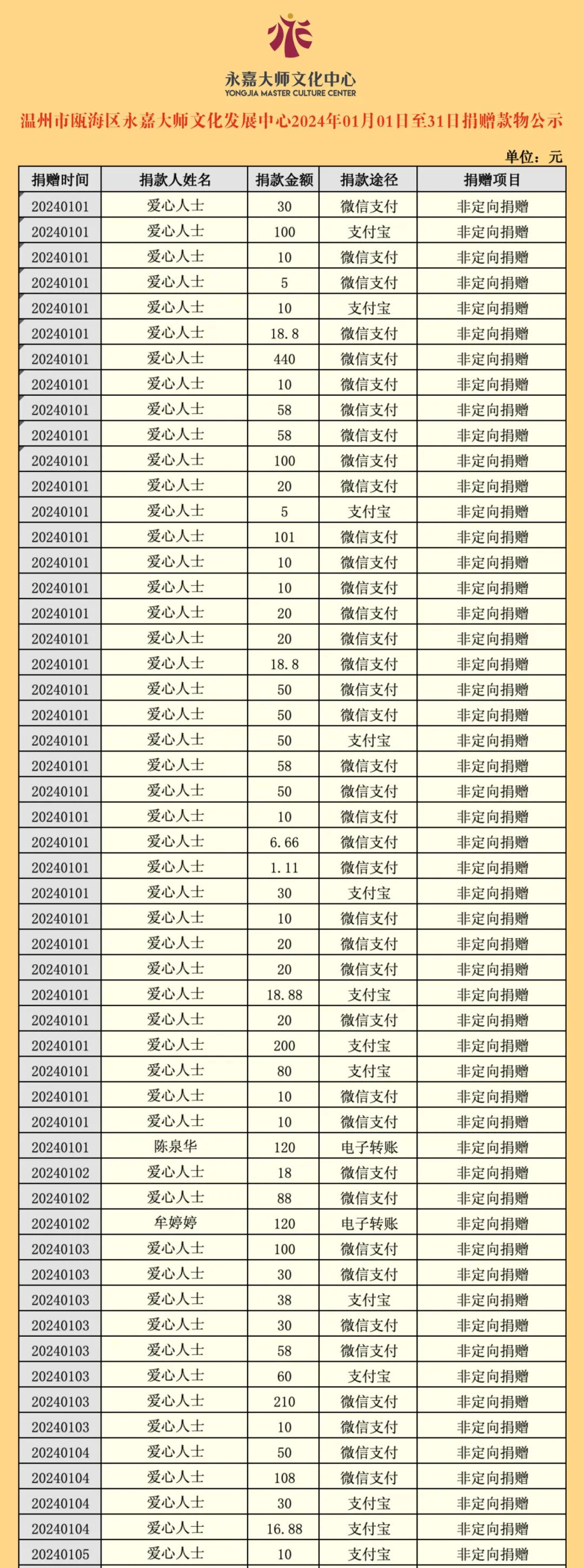 永嘉大师文化中心
YONGJIA MASTER CULTURE CENTER

温州市瓯海区永嘉大师文化发展中心2024年01月01日至31日捐赠款物公示

单位：元

| 捐赠时间 | 捐款人姓名 | 捐款金额 | 捐款途径 | 捐赠项目 |
|---|---|---|---|---|
| 20240101 | 爱心人士 | 30 | 微信支付 | 非定向捐赠 |
| 20240101 | 爱心人士 | 100 | 支付宝 | 非定向捐赠 |
| 20240101 | 爱心人士 | 10 | 微信支付 | 非定向捐赠 |
| 20240101 | 爱心人士 | 5 | 微信支付 | 非定向捐赠 |
| 20240101 | 爱心人士 | 10 | 支付宝 | 非定向捐赠 |
| 20240101 | 爱心人士 | 18.8 | 微信支付 | 非定向捐赠 |
| 20240101 | 爱心人士 | 440 | 微信支付 | 非定向捐赠 |
| 20240101 | 爱心人士 | 10 | 微信支付 | 非定向捐赠 |
| 20240101 | 爱心人士 | 58 | 微信支付 | 非定向捐赠 |
| 20240101 | 爱心人士 | 58 | 微信支付 | 非定向捐赠 |
| 20240101 | 爱心人士 | 100 | 微信支付 | 非定向捐赠 |
| 20240101 | 爱心人士 | 20 | 微信支付 | 非定向捐赠 |
| 20240101 | 爱心人士 | 5 | 支付宝 | 非定向捐赠 |
| 20240101 | 爱心人士 | 101 | 微信支付 | 非定向捐赠 |
| 20240101 | 爱心人士 | 10 | 微信支付 | 非定向捐赠 |
| 20240101 | 爱心人士 | 10 | 微信支付 | 非定向捐赠 |
| 20240101 | 爱心人士 | 20 | 微信支付 | 非定向捐赠 |
| 20240101 | 爱心人士 | 20 | 微信支付 | 非定向捐赠 |
| 20240101 | 爱心人士 | 18.8 | 微信支付 | 非定向捐赠 |
| 20240101 | 爱心人士 | 50 | 微信支付 | 非定向捐赠 |
| 20240101 | 爱心人士 | 50 | 微信支付 | 非定向捐赠 |
| 20240101 | 爱心人士 | 50 | 支付宝 | 非定向捐赠 |
| 20240101 | 爱心人士 | 58 | 微信支付 | 非定向捐赠 |
| 20240101 | 爱心人士 | 50 | 微信支付 | 非定向捐赠 |
| 20240101 | 爱心人士 | 10 | 微信支付 | 非定向捐赠 |
| 20240101 | 爱心人士 | 6.66 | 微信支付 | 非定向捐赠 |
| 20240101 | 爱心人士 | 1.11 | 微信支付 | 非定向捐赠 |
| 20240101 | 爱心人士 | 30 | 支付宝 | 非定向捐赠 |
| 20240101 | 爱心人士 | 10 | 微信支付 | 非定向捐赠 |
| 20240101 | 爱心人士 | 20 | 微信支付 | 非定向捐赠 |
| 20240101 | 爱心人士 | 20 | 微信支付 | 非定向捐赠 |
| 20240101 | 爱心人士 | 18.88 | 支付宝 | 非定向捐赠 |
| 20240101 | 爱心人士 | 20 | 微信支付 | 非定向捐赠 |
| 20240101 | 爱心人士 | 200 | 支付宝 | 非定向捐赠 |
| 20240101 | 爱心人士 | 80 | 支付宝 | 非定向捐赠 |
| 20240101 | 爱心人士 | 10 | 微信支付 | 非定向捐赠 |
| 20240101 | 爱心人士 | 10 | 微信支付 | 非定向捐赠 |
| 20240101 | 陈泉华 | 120 | 电子转账 | 非定向捐赠 |
| 20240102 | 爱心人士 | 18 | 微信支付 | 非定向捐赠 |
| 20240102 | 爱心人士 | 88 | 微信支付 | 非定向捐赠 |
| 20240102 | 牟婷婷 | 120 | 电子转账 | 非定向捐赠 |
| 20240103 | 爱心人士 | 100 | 微信支付 | 非定向捐赠 |
| 20240103 | 爱心人士 | 30 | 微信支付 | 非定向捐赠 |
| 20240103 | 爱心人士 | 38 | 支付宝 | 非定向捐赠 |
| 20240103 | 爱心人士 | 30 | 微信支付 | 非定向捐赠 |
| 20240103 | 爱心人士 | 58 | 微信支付 | 非定向捐赠 |
| 20240103 | 爱心人士 | 60 | 支付宝 | 非定向捐赠 |
| 20240103 | 爱心人士 | 210 | 微信支付 | 非定向捐赠 |
| 20240103 | 爱心人士 | 10 | 微信支付 | 非定向捐赠 |
| 20240104 | 爱心人士 | 50 | 微信支付 | 非定向捐赠 |
| 20240104 | 爱心人士 | 108 | 微信支付 | 非定向捐赠 |
| 20240104 | 爱心人士 | 30 | 支付宝 | 非定向捐赠 |
| 20240104 | 爱心人士 | 16.88 | 支付宝 | 非定向捐赠 |
| 20240105 | 爱心人士 | 10 | 支付宝 | 非定向捐赠 |